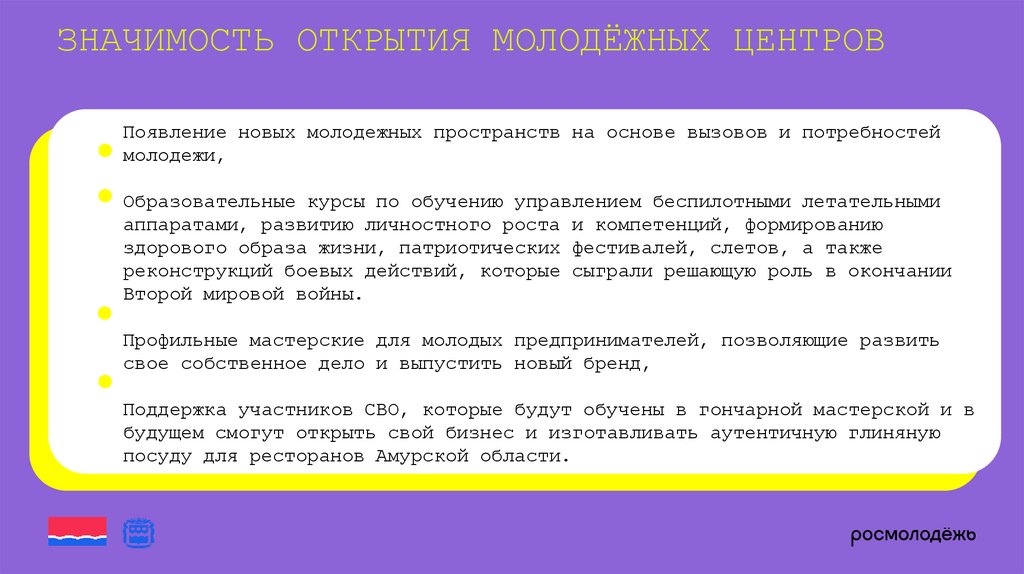 ЗНАЧИМОСТЬ ОТКРЫТИЯ МОЛОДЁЖНЫХ ЦЕНТРОВ

Появление новых молодежных пространств на основе вызовов и потребностей молодежи,

Образовательные курсы по обучению управлением беспилотными летательными аппаратами, развитию личностного роста и компетенций, формированию здорового образа жизни, патриотических фестивалей, слетов, а также реконструкций боевых действий, которые сыграли решающую роль в окончании Второй мировой войны.

Профильные мастерские для молодых предпринимателей, позволяющие развить свое собственное дело и выпустить новый бренд,

Поддержка участников СВО, которые будут обучены в гончарной мастерской и в будущем смогут открыть свой бизнес и изготавливать аутентичную глиняную посуду для ресторанов Амурской области.

росмолодёжь